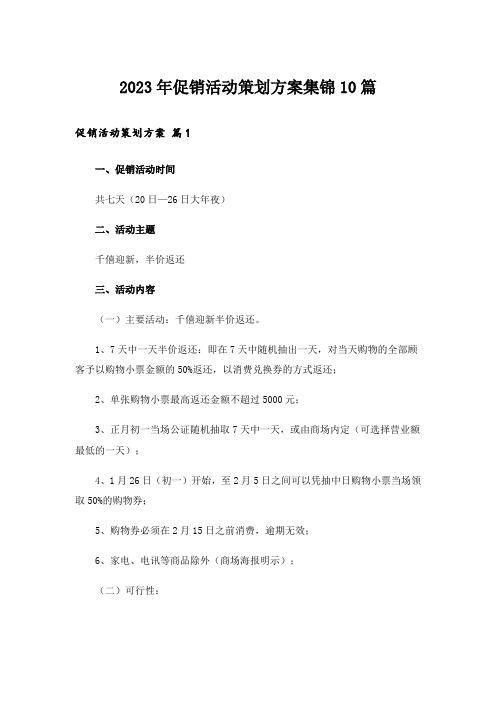 2023年促销活动策划方案集锦10篇

促销活动策划方案 篇1

一、促销活动时间

共七天（20日—26日大年夜）

二、活动主题

千僖迎新，半价返还

三、活动内容

（一）主要活动：千僖迎新半价返还。

1、7天中一天半价返还：即在7天中随机抽出一天，对当天购物的全部顾客予以购物小票金额的50%返还，以消费兑换券的方式返还；

2、单张购物小票最高返还金额不超过5000元；

3、正月初一当场公证随机抽取7天中一天，或由商场内定（可选择营业额最低的一天）；

4、1月26日（初一）开始，至2月5日之间可以凭抽中日购物小票当场领取50%的购物券；

5、购物券必须在2月15日之前消费，逾期无效；

6、家电、电讯等商品除外（商场海报明示）；

（二）可行性：